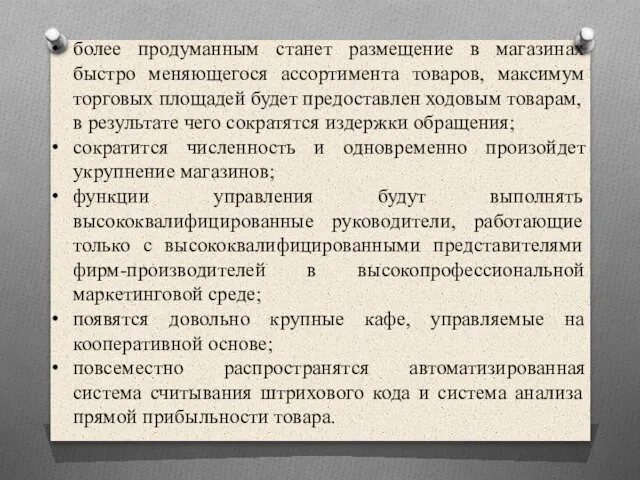 • более продуманным станет размещение в магазинах быстро меняющегося ассортимента товаров, максимум торговых площадей будет предоставлен ходовым товарам, в результате чего сократятся издержки обращения;
• сократится численность и одновременно произойдет укрупнение магазинов;
• функции управления будут выполнять высококвалифицированные руководители, работающие только с высококвалифицированными представителями фирм-производителей в высокопрофессиональной маркетинговой среде;
• появятся довольно крупные кафе, управляемые на кооперативной основе;
• повсеместно распространятся автоматизированная система считывания штрихового кода и система анализа прямой прибыльности товара.